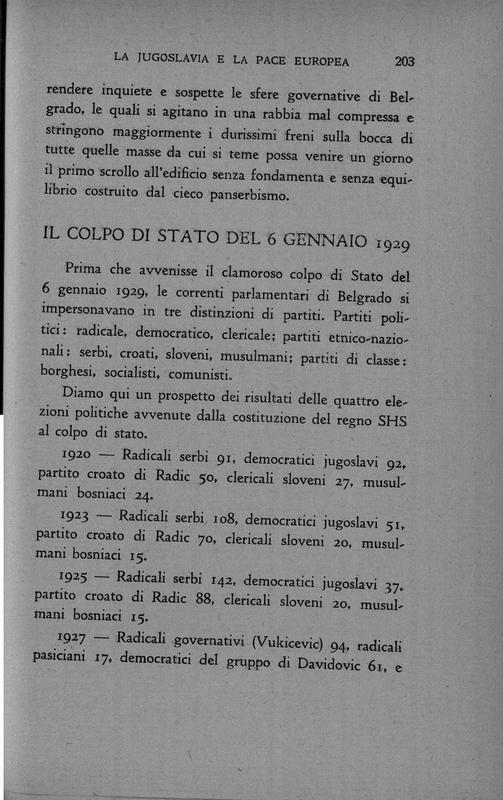 LA JUGOSLAVIA E LA PACE EUROPEA 203

rendere inquiete e sospette le sfere governative di Belgrado, le quali si agitano in una rabbia mal compressa e stringono maggiormente i durissimi freni sulla bocca di tutte quelle masse da cui si teme possa venire un giorno il primo scrollo all'edificio senza fondamenta e senza equilibrio costruito dal cieco panserbismo.

IL COLPO DI STATO DEL 6 GENNAIO 1929

Prima che avvenisse il clamoroso colpo di Stato del 6 gennaio 1929, le correnti parlamentari di Belgrado si impersonavano in tre distinzioni di partiti. Partiti politici: radicale, democratico, clericale; partiti etnico-nazionali: serbi, croati, sloveni, musulmani; partiti di classe: borghesi, socialisti, comunisti.

Diamo qui un prospetto dei risultati delle quattro elezioni politiche avvenute dalla costituzione del regno SHS al colpo di stato.

1920 — Radicali serbi 91, democratici jugoslavi 92, partito croato di Radic 50, clericali sloveni 27, musulmani bosniaci 24.

1923 — Radicali serbi 108, democratici jugoslavi 51, partito croato di Radic 70, clericali sloveni 20, musulmani bosniaci 15.

1925 — Radicali serbi 142, democratici jugoslavi 37, partito croato di Radic 88, clericali sloveni 20, musulmani bosniaci 15.

1927 — Radicali governativi (Vukicevic) 94, radicali pasiciani 17, democratici del gruppo di Davidovic 61, e